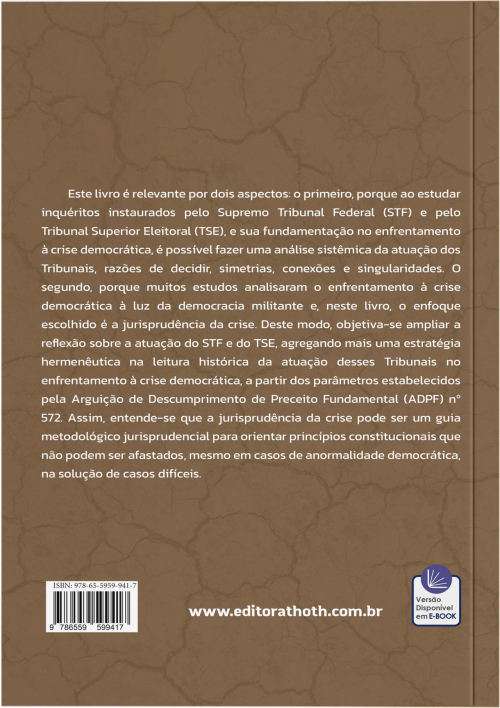 Este livro é relevante por dois aspectos: o primeiro, porque ao estudar inquéritos instaurados pelo Supremo Tribunal Federal (STF) e pelo Tribunal Superior Eleitoral (TSE), e sua fundamentação no enfrentamento à crise democrática, é possível fazer uma análise sistêmica da atuação dos Tribunais, razões de decidir, simetrias, conexões e singularidades. O segundo, porque muitos estudos analisaram o enfrentamento à crise democrática à luz da democracia militante e, neste livro, o enfoque escolhido é a jurisprudência da crise. Deste modo, objetiva-se ampliar a reflexão sobre a atuação do STF e do TSE, agregando mais uma estratégia hermenêutica na leitura histórica da atuação desses Tribunais no enfrentamento à crise democrática, a partir dos parâmetros estabelecidos pela Arguição de Descumprimento de Preceito Fundamental (ADPF) nº 572. Assim, entende-se que a jurisprudência da crise pode ser um guia metodológico jurisprudencial para orientar princípios constitucionais que não podem ser afastados, mesmo em casos de anormalidade democrática, na solução de casos difíceis.

ISBN: 978-65-5959-941-7

9 786559 599417

www.editorathoth.com.br

Versão Disponível em E-BOOK